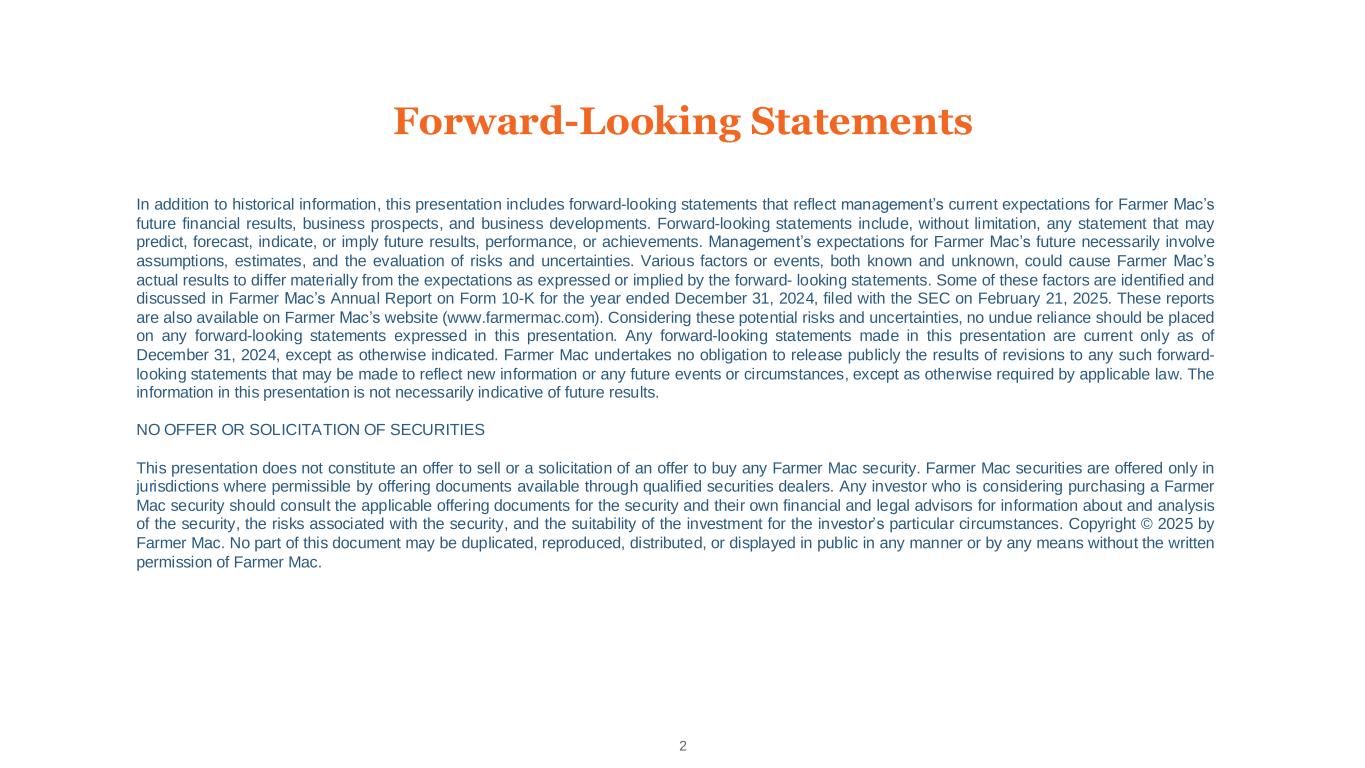 Forward-Looking Statements

In addition to historical information, this presentation includes forward-looking statements that reflect management's current expectations for Farmer Mac's future financial results, business prospects, and business developments. Forward-looking statements include, without limitation, any statement that may predict, forecast, indicate, or imply future results, performance, or achievements. Management's expectations for Farmer Mac's future necessarily involve assumptions, estimates, and the evaluation of risks and uncertainties. Various factors or events, both known and unknown, could cause Farmer Mac's actual results to differ materially from the expectations as expressed or implied by the forward- looking statements. Some of these factors are identified and discussed in Farmer Mac's Annual Report on Form 10-K for the year ended December 31, 2024, filed with the SEC on February 21, 2025. These reports are also available on Farmer Mac's website (www.farmermac.com). Considering these potential risks and uncertainties, no undue reliance should be placed on any forward-looking statements expressed in this presentation. Any forward-looking statements made in this presentation are current only as of December 31, 2024, except as otherwise indicated. Farmer Mac undertakes no obligation to release publicly the results of revisions to any such forward-looking statements that may be made to reflect new information or any future events or circumstances, except as otherwise required by applicable law. The information in this presentation is not necessarily indicative of future results.

NO OFFER OR SOLICITATION OF SECURITIES

This presentation does not constitute an offer to sell or a solicitation of an offer to buy any Farmer Mac security. Farmer Mac securities are offered only in jurisdictions where permissible by offering documents available through qualified securities dealers. Any investor who is considering purchasing a Farmer Mac security should consult the applicable offering documents for the security and their own financial and legal advisors for information about and analysis of the security, the risks associated with the security, and the suitability of the investment for the investor's particular circumstances. Copyright © 2025 by Farmer Mac. No part of this document may be duplicated, reproduced, distributed, or displayed in public in any manner or by any means without the written permission of Farmer Mac.

2